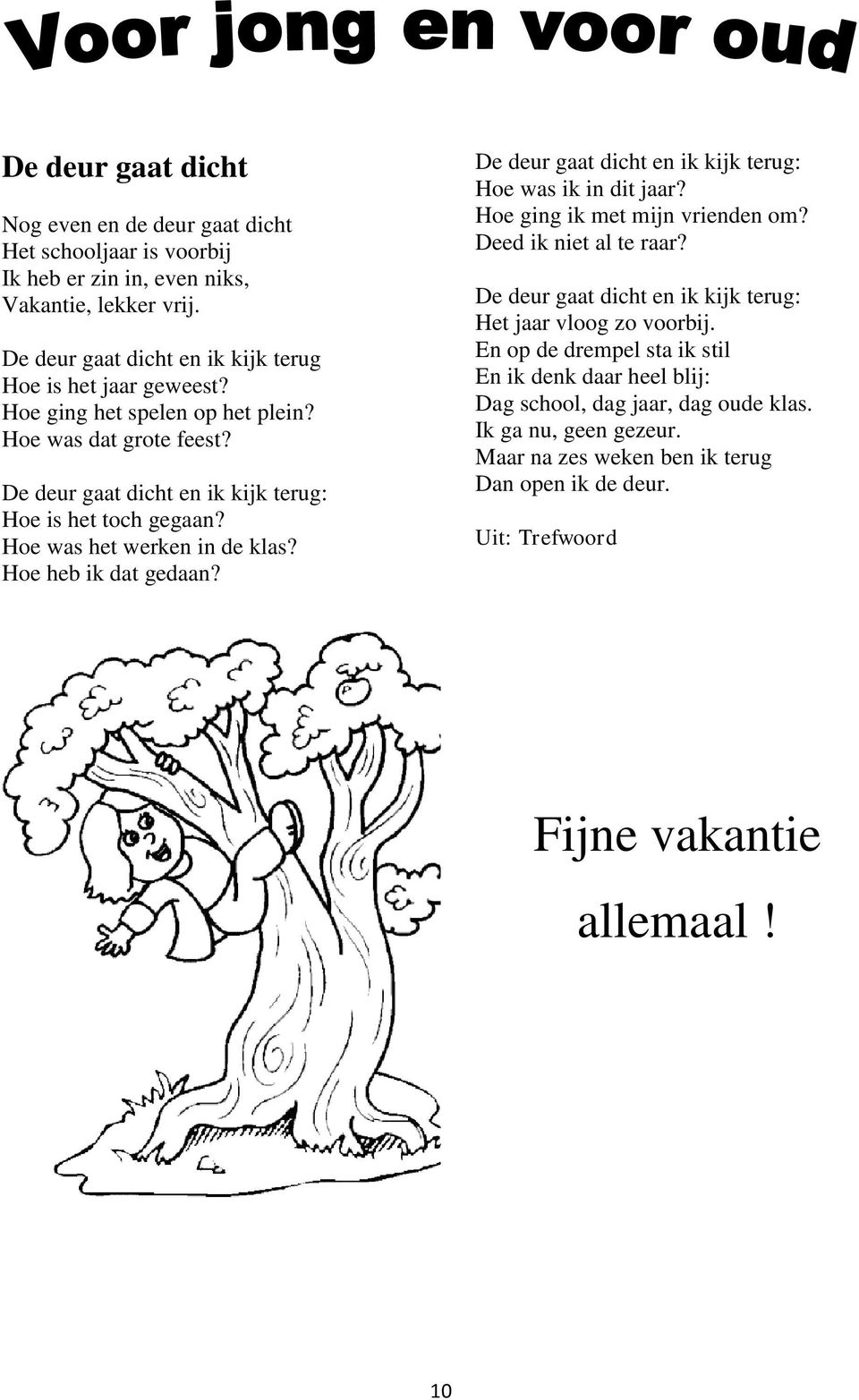 Voor jong en voor oud

De deur gaat dicht

Nog even en de deur gaat dicht
Het schooljaar is voorbij
Ik heb er zin in, even niks,
Vakantie, lekker vrij.

De deur gaat dicht en ik kijk terug
Hoe is het jaar geweest?
Hoe ging het spelen op het plein?
Hoe was dat grote feest?

De deur gaat dicht en ik kijk terug:
Hoe is het toch gegaan?
Hoe was het werken in de klas?
Hoe heb ik dat gedaan?

De deur gaat dicht en ik kijk terug:
Hoe was ik in dit jaar?
Hoe ging ik met mijn vrienden om?
Deed ik niet al te raar?

De deur gaat dicht en ik kijk terug:
Het jaar vloog zo voorbij.
En op de drempel sta ik stil
En ik denk daar heel blij:
Dag school, dag jaar, dag oude klas.
Ik ga nu, geen gezeur.
Maar na zes weken ben ik terug
Dan open ik de deur.

Uit: Trefwoord

Fijne vakantie allemaal !

10